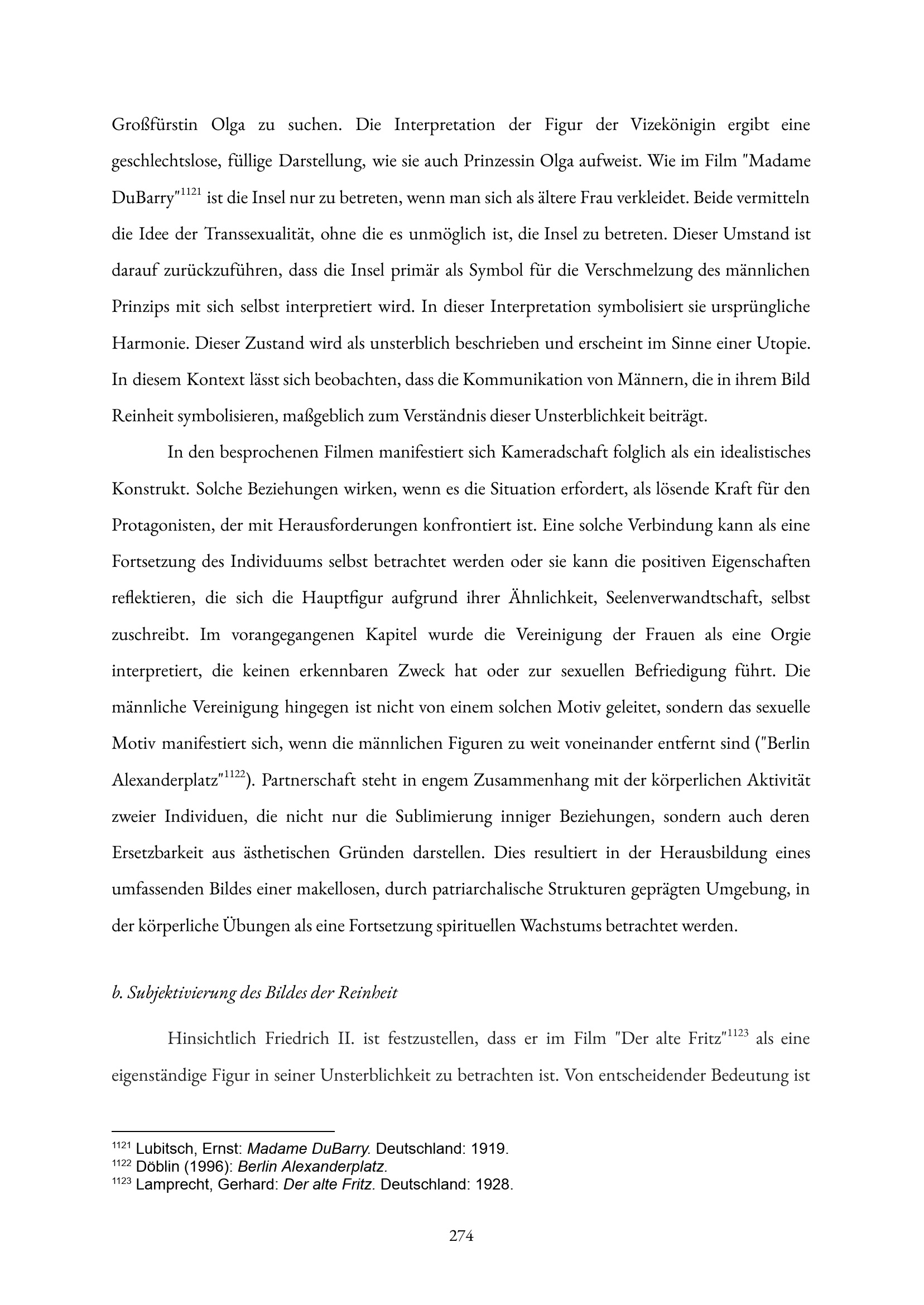 Großfürstin Olga zu suchen. Die Interpretation der Figur der Vizekönigin ergibt eine geschlechtslose, füllige Darstellung, wie sie auch Prinzessin Olga aufweist. Wie im Film "Madame DuBarry"$^{1121}$ ist die Insel nur zu betreten, wenn man sich als ältere Frau verkleidet. Beide vermitteln die Idee der Transsexualität, ohne die es unmöglich ist, die Insel zu betreten. Dieser Umstand ist darauf zurückzuführen, dass die Insel primär als Symbol für die Verschmelzung des männlichen Prinzips mit sich selbst interpretiert wird. In dieser Interpretation symbolisiert sie ursprüngliche Harmonie. Dieser Zustand wird als unsterblich beschrieben und erscheint im Sinne einer Utopie. In diesem Kontext lässt sich beobachten, dass die Kommunikation von Männern, die in ihrem Bild Reinheit symbolisieren, maßgeblich zum Verständnis dieser Unsterblichkeit beiträgt.

In den besprochenen Filmen manifestiert sich Kameradschaft folglich als ein idealistisches Konstrukt. Solche Beziehungen wirken, wenn es die Situation erfordert, als lösende Kraft für den Protagonisten, der mit Herausforderungen konfrontiert ist. Eine solche Verbindung kann als eine Fortsetzung des Individuums selbst betrachtet werden oder sie kann die positiven Eigenschaften reflektieren, die sich die Hauptfigur aufgrund ihrer Ähnlichkeit, Seelenverwandtschaft, selbst zuschreibt. Im vorangegangenen Kapitel wurde die Vereinigung der Frauen als eine Orgie interpretiert, die keinen erkennbaren Zweck hat oder zur sexuellen Befriedigung führt. Die männliche Vereinigung hingegen ist nicht von einem solchen Motiv geleitet, sondern das sexuelle Motiv manifestiert sich, wenn die männlichen Figuren zu weit voneinander entfernt sind ("Berlin Alexanderplatz"$^{1122}$). Partnerschaft steht in engem Zusammenhang mit der körperlichen Aktivität zweier Individuen, die nicht nur die Sublimierung inniger Beziehungen, sondern auch deren Ersetzbarkeit aus ästhetischen Gründen darstellen. Dies resultiert in der Herausbildung eines umfassenden Bildes einer makellosen, durch patriarchalische Strukturen geprägten Umgebung, in der körperliche Übungen als eine Fortsetzung spirituellen Wachstums betrachtet werden.

b. Subjektivierung des Bildes der Reinheit

Hinsichtlich Friedrich II. ist festzustellen, dass er im Film "Der alte Fritz"$^{1123}$ als eine eigenständige Figur in seiner Unsterblichkeit zu betrachten ist. Von entscheidender Bedeutung ist

$^{1121}$ Lubitsch, Ernst: Madame DuBarry. Deutschland: 1919.
$^{1122}$ Döblin (1996): Berlin Alexanderplatz.
$^{1123}$ Lamprecht, Gerhard: Der alte Fritz. Deutschland: 1928.

274